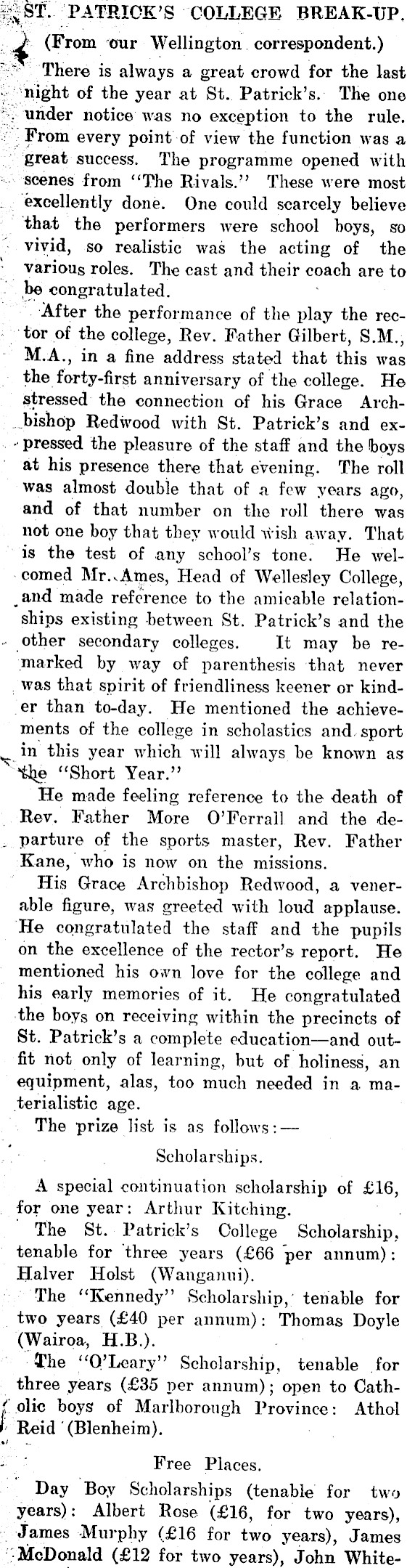 ST. PATRICK'S COLLEGE BREAK-UP.

(From our Wellington correspondent.)

There is always a great crowd for the last night of the year at St. Patrick's. The one under notice was no exception to the rule. From every point of view the function was a great success. The programme opened with scenes from "The Rivals." These were most excellently done. One could scarcely believe that the performers were school boys, so vivid, so realistic was the acting of the various roles. The cast and their coach are to be congratulated.

After the performance of the play the rector of the college, Rev. Father Gilbert, S.M., M.A., in a fine address stated that this was the forty-first anniversary of the college. He stressed the connection of his Grace Archbishop Redwood with St. Patrick's and expressed the pleasure of the staff and the boys at his presence there that evening. The roll was almost double that of a few years ago, and of that number on the roll there was not one boy that they would wish away. That is the test of any school's tone. He welcomed Mr. Ames, Head of Wellesley College, and made reference to the amicable relationships existing between St. Patrick's and the other secondary colleges. It may be remarked by way of parenthesis that never was that spirit of friendliness keener or kinder than to-day. He mentioned the achievements of the college in scholastics and sport in this year which will always be known as the "Short Year."

He made feeling reference to the death of Rev. Father More O'Ferrall and the departure of the sports master, Rev. Father Kane, who is now on the missions.

His Grace Archbishop Redwood, a venerable figure, was greeted with loud applause. He congratulated the staff and the pupils on the excellence of the rector's report. He mentioned his own love for the college and his early memories of it. He congratulated the boys on receiving within the precincts of St. Patrick's a complete education—and outfit not only of learning, but of holiness, an equipment, alas, too much needed in a materialistic age.

The prize list is as follows:—

Scholarships.

A special continuation scholarship of £16, for one year: Arthur Kitching.

The St. Patrick's College Scholarship, tenable for three years (£66 per annum): Halver Holst (Wanganui).

The "Kennedy" Scholarship, tenable for two years (£40 per annum): Thomas Doyle (Wairoa, H.B.).

The "O'Leary" Scholarship, tenable for three years (£35 per annum); open to Catholic boys of Marlborough Province: Athol Reid (Blenheim).

Free Places.

Day Boy Scholarships (tenable for two years): Albert Rose (£16, for two years), James Murphy (£16 for two years), James McDonald (£12 for two years), John White-